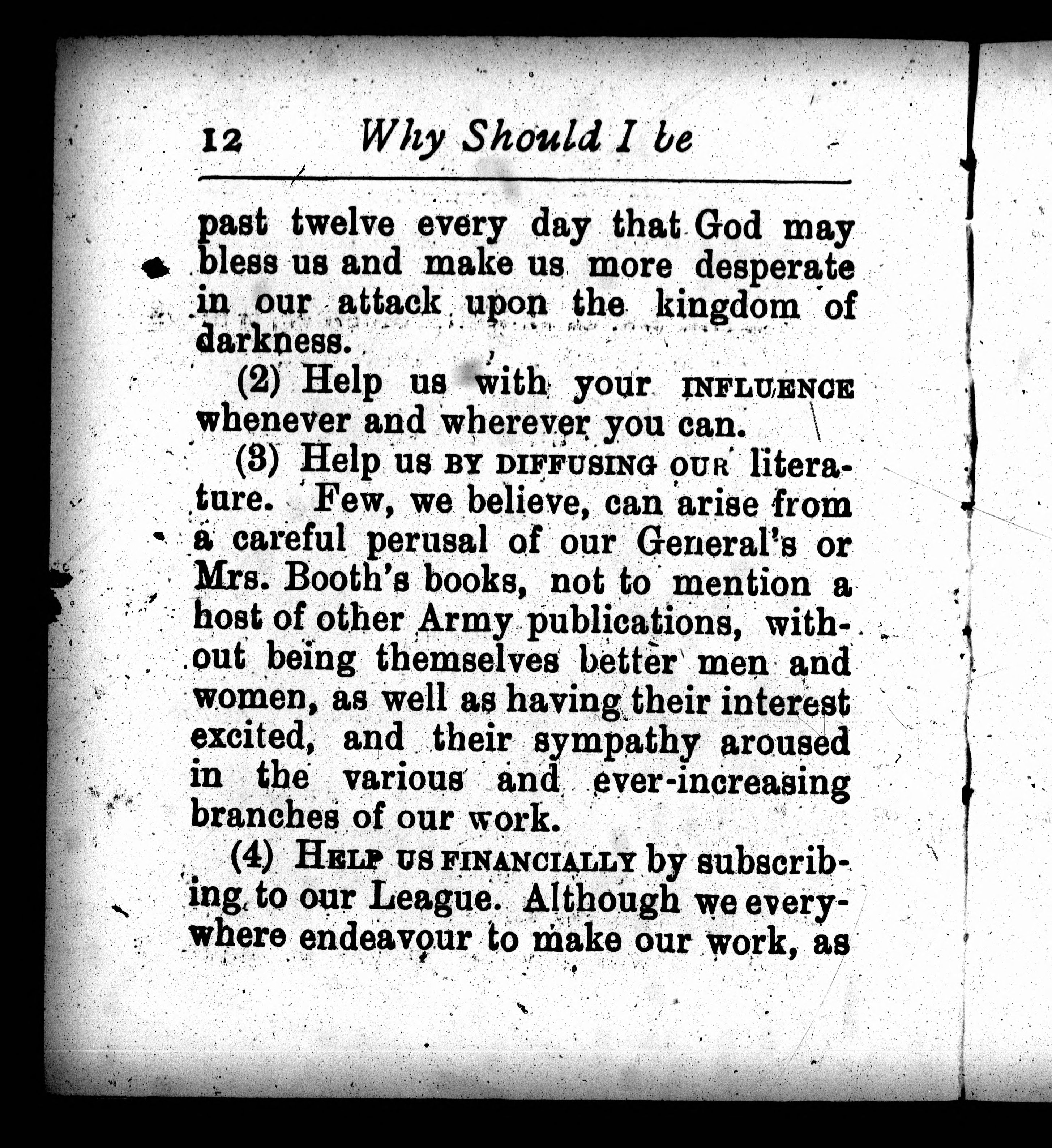 12 Why Should I be

past twelve every day that God may bless us and make us more desperate in our attack upon the kingdom of darkness.

(2) Help us with your INFLUENCE whenever and wherever you can.

(3) Help us BY DIFFUSING OUR literature. Few, we believe, can arise from a careful perusal of our General's or Mrs. Booth's books, not to mention a host of other Army publications, without being themselves better men and women, as well as having their interest excited, and their sympathy aroused in the various and ever-increasing branches of our work.

(4) HELP US FINANCIALLY by subscribing to our League. Although we everywhere endeavour to make our work, as